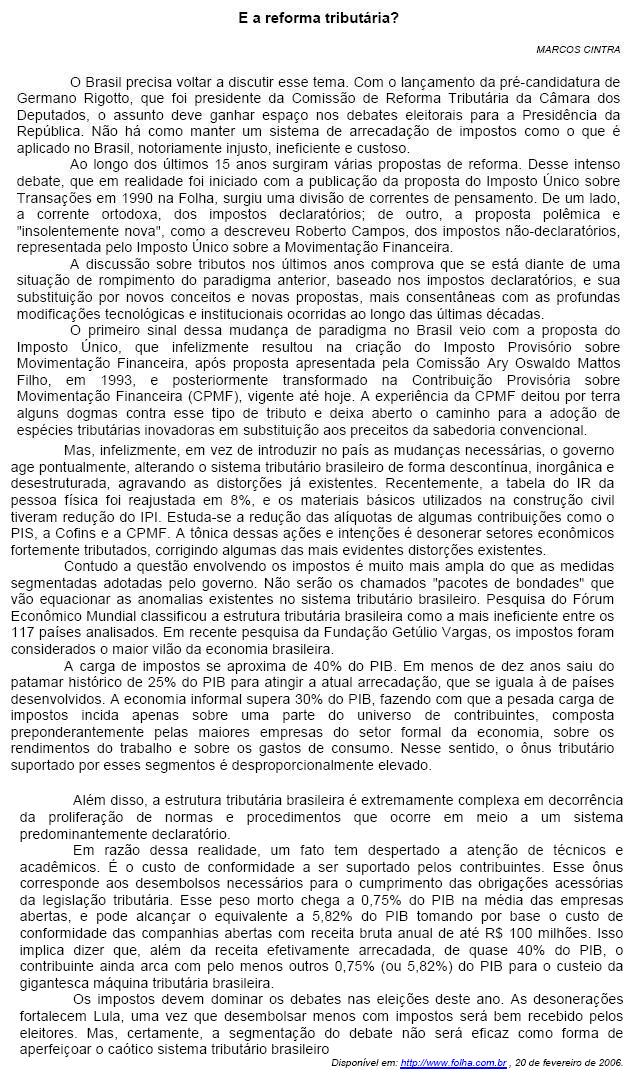 E a reforma tributária?

MARCOS CINTRA

O Brasil precisa voltar a discutir esse tema. Com o lançamento da pré-candidatura de Germano Rigotto, que foi presidente da Comissão de Reforma Tributária da Câmara dos Deputados, o assunto deve ganhar espaço nos debates eleitorais para a Presidência da República. Não há como manter um sistema de arrecadação de impostos como o que é aplicado no Brasil, notoriamente injusto, ineficiente e custoso.

Ao longo dos últimos 15 anos surgiram várias propostas de reforma. Desse intenso debate, que em realidade foi iniciado com a publicação da proposta do Imposto Único sobre Transações em 1990 na Folha, surgiu uma divisão de correntes de pensamento. De um lado, a corrente ortodoxa, dos impostos declaratórios; de outro, a proposta polêmica e "insolentemente nova", como a descreveu Roberto Campos, dos impostos não-declaratórios, representada pelo Imposto Único sobre a Movimentação Financeira.

A discussão sobre tributos nos últimos anos comprova que se está diante de uma situação de rompimento do paradigma anterior, baseado nos impostos declaratórios, e sua substituição por novos conceitos e novas propostas, mais consentâneas com as profundas modificações tecnológicas e institucionais ocorridas ao longo das últimas décadas.

O primeiro sinal dessa mudança de paradigma no Brasil veio com a proposta do Imposto Único, que infelizmente resultou na criação do Imposto Provisório sobre Movimentação Financeira, após proposta apresentada pela Comissão Ary Oswaldo Mattos Filho, em 1993, e posteriormente transformado na Contribuição Provisória sobre Movimentação Financeira (CPMF), vigente até hoje. A experiência da CPMF deitou por terra alguns dogmas contra esse tipo de tributo e deixa aberto o caminho para a adoção de espécies tributárias inovadoras em substituição aos preceitos da sabedoria convencional.

Mas, infelizmente, em vez de introduzir no país as mudanças necessárias, o governo age pontualmente, alterando o sistema tributário brasileiro de forma descontínua, inorgânica e desestruturada, agravando as distorções já existentes. Recentemente, a tabela do IR da pessoa física foi reajustada em 8%, e os materiais básicos utilizados na construção civil tiveram redução do IPI. Estuda-se a redução das alíquotas de algumas contribuições como o PIS, a Cofins e a CPMF. A tônica dessas ações e intenções é desonerar setores econômicos fortemente tributados, corrigindo algumas das mais evidentes distorções existentes.

Contudo a questão envolvendo os impostos é muito mais ampla do que as medidas segmentadas adotadas pelo governo. Não serão os chamados "pacotes de bondades" que vão equacionar as anomalias existentes no sistema tributário brasileiro. Pesquisa do Fórum Econômico Mundial classificou a estrutura tributária brasileira como a mais ineficiente entre os 117 países analisados. Em recente pesquisa da Fundação Getúlio Vargas, os impostos foram considerados o maior vilão da economia brasileira.

A carga de impostos se aproxima de 40% do PIB. Em menos de dez anos saiu do patamar histórico de 25% do PIB para atingir a atual arrecadação, que se iguala à de países desenvolvidos. A economia informal supera 30% do PIB, fazendo com que a pesada carga de impostos incida apenas sobre uma parte do universo de contribuintes, composta preponderantemente pelas maiores empresas do setor formal da economia, sobre os rendimentos do trabalho e sobre os gastos de consumo. Nesse sentido, o ônus tributário suportado por esses segmentos é desproporcionalmente elevado.

Além disso, a estrutura tributária brasileira é extremamente complexa em decorrência da proliferação de normas e procedimentos que ocorre em meio a um sistema predominantemente declaratório.

Em razão dessa realidade, um fato tem despertado a atenção de técnicos e acadêmicos. É o custo de conformidade a ser suportado pelos contribuintes. Esse ônus corresponde aos desembolsos necessários para o cumprimento das obrigações acessórias da legislação tributária. Esse peso morto chega a 0,75% do PIB na média das empresas abertas, e pode alcançar o equivalente a 5,82% do PIB tomando por base o custo de conformidade das companhias abertas com receita bruta anual de até R$ 100 milhões. Isso implica dizer que, além da receita efetivamente arrecadada, de quase 40% do PIB, o contribuinte ainda arca com pelo menos outros 0,75% (ou 5,82%) do PIB para o custeio da gigantesca máquina tributária brasileira.

Os impostos devem dominar os debates nas eleições deste ano. As desonerações fortalecem Lula, uma vez que desembolsar menos com impostos será bem recebido pelos eleitores. Mas, certamente, a segmentação do debate não será eficaz como forma de aperfeiçoar o caótico sistema tributário brasileiro

Disponível em: http://www.folha.com.br , 20 de fevereiro de 2006.